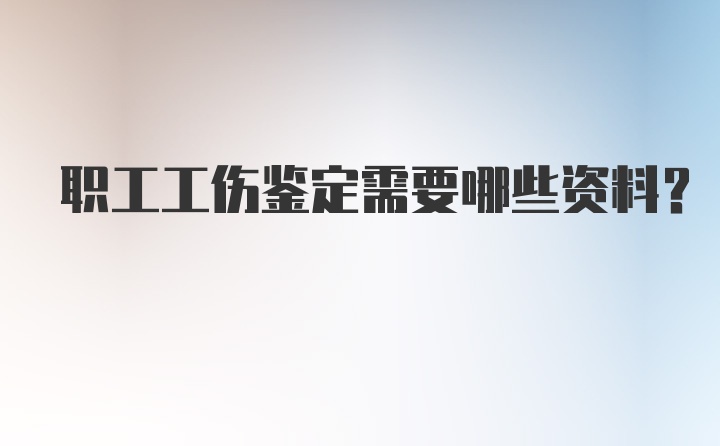 职工工伤鉴定需要哪些资料?